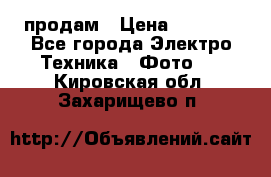 продам Цена
Все города Электро
Техника Фото
Кировская обл
Захарищево п

http://Объявлений.сайт